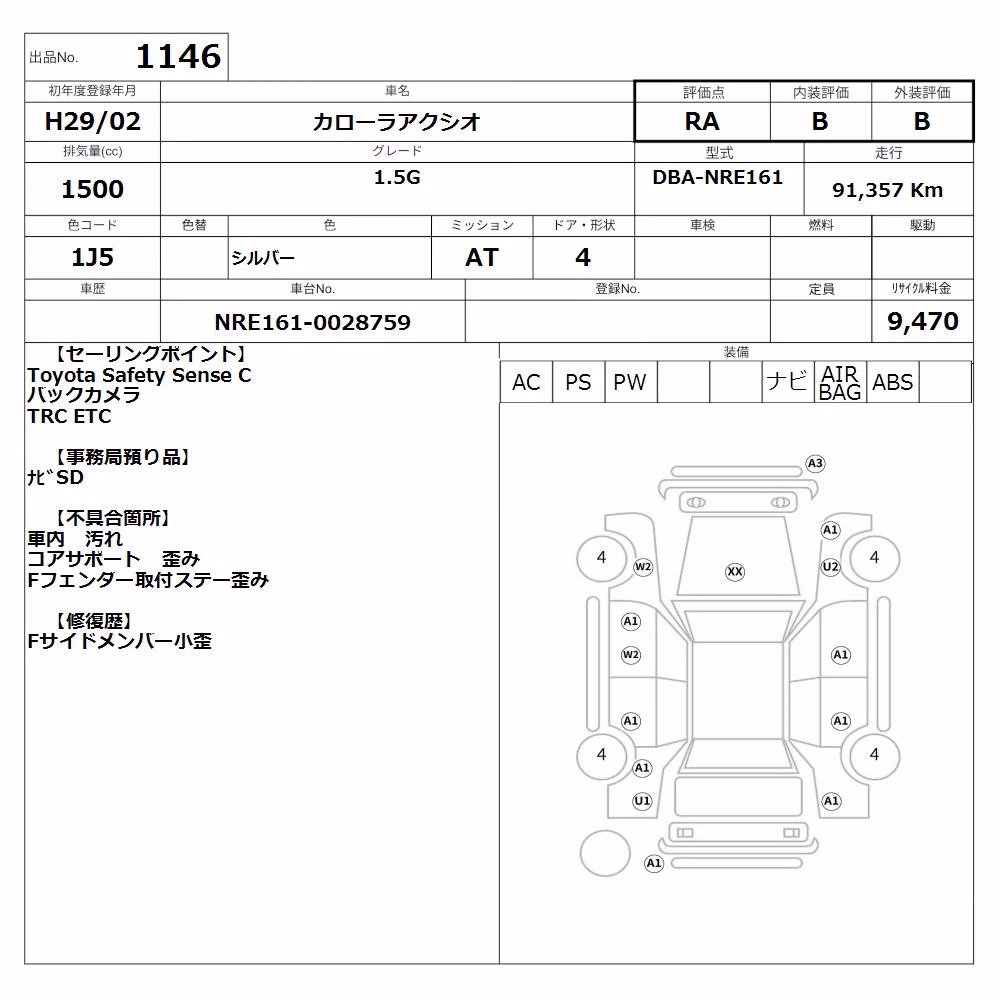 出品No. 1146

| 初年度登録年月 | 車名 | 評価点 | 内装評価 | 外装評価 |
|---|---|---|---|---|
| H29/02 | カローラアクシオ | RA | B | B |

| 排気量(cc) | グレード | 型式 | 走行 |
|---|---|---|---|
| 1500 | 1.5G | DBA-NRE161 | 91,357 Km |

| 色コード | 色替 | 色 | ミッション | ドア・形状 | 車検 | 燃料 | 駆動 |
|---|---|---|---|---|---|---|---|
| 1J5 | | シルバー | AT | 4 | | | |

| 車歴 | 車台No. | 登録No. | 定員 | ﾘｻｲｸﾙ料金 |
|---|---|---|---|---|
| | NRE161-0028759 | | | 9,470 |

【セーリングポイント】
Toyota Safety Sense C
バックカメラ
TRC ETC

【事務局預り品】
ﾅﾋﾞSD

【不具合箇所】
車内 汚れ
コアサポート 歪み
Fフェンダー取付ステー歪み

【修復歴】
Fサイドメンバー小歪

装備

| AC | PS | PW | | | ナビ | AIR BAG | ABS | |
|---|---|---|---|---|---|---|---|---|

A3
A1
4
W2
XX
U2
4
A1
W2
A1
A1
A1
4
A1
4
U1
A1
A1